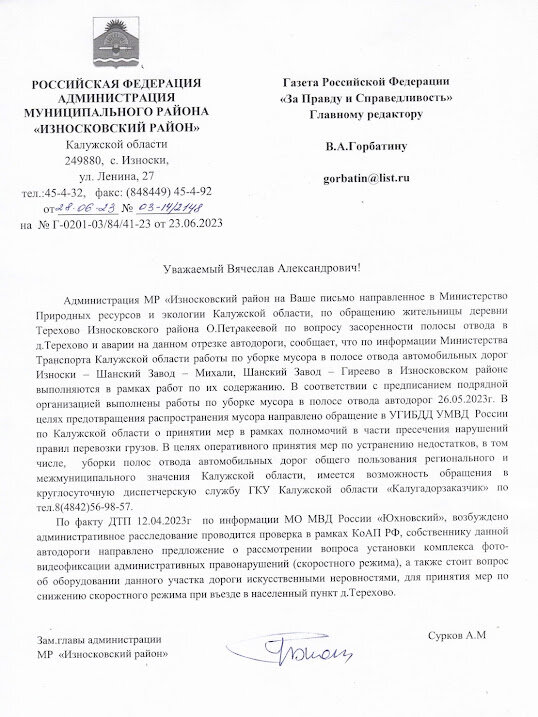 РОССИЙСКАЯ ФЕДЕРАЦИЯ
АДМИНИСТРАЦИЯ
МУНИЦИПАЛЬНОГО РАЙОНА
«ИЗНОСКОВСКИЙ РАЙОН»
Калужской области
249880, с. Износки,
ул. Ленина, 27
тел.:45-4-32, факс: (848449) 45-4-92
от 28.06.23 № 03-14/2148
на № Г-0201-03/84/41-23 от 23.06.2023

Газета Российской Федерации
«За Правду и Справедливость»
Главному редактору

В.А.Горбатину

gorbatin@list.ru

Уважаемый Вячеслав Александрович!

Администрация МР «Износковский район на Ваше письмо направленное в Министерство Природных ресурсов и экологии Калужской области, по обращению жительницы деревни Терехово Износковского района О.Петракеевой по вопросу засоренности полосы отвода в д.Терехово и аварии на данном отрезке автодороги, сообщает, что по информации Министерства Транспорта Калужской области работы по уборке мусора в полосе отвода автомобильных дорог Износки – Шанский Завод – Михали, Шанский Завод – Гиреево в Износковском районе выполняются в рамках работ по их содержанию. В соответствии с предписанием подрядной организацией выполнены работы по уборке мусора в полосе отвода автодорог 26.05.2023г. В целях предотвращения распространения мусора направлено обращение в УГИБДД УМВД России по Калужской области о принятии мер в рамках полномочий в части пресечения нарушений правил перевозки грузов. В целях оперативного принятия мер по устранению недостатков, в том числе, уборки полос отвода автомобильных дорог общего пользования регионального и межмуниципального значения Калужской области, имеется возможность обращения в круглосуточную диспетчерскую службу ГКУ Калужской области «Калугадорзаказчик» по тел.8(4842)56-98-57.

По факту ДТП 12.04.2023г по информации МО МВД России «Юхновский», возбуждено административное расследование проводится проверка в рамках КоАП РФ, собственнику данной автодороги направлено предложение о рассмотрении вопроса установки комплекса фото-видеофиксации административных правонарушений (скоростного режима), а также стоит вопрос об оборудовании данного участка дороги искусственными неровностями, для принятия мер по снижению скоростного режима при въезде в населенный пункт д.Терехово.

Зам.главы администрации
МР «Износковский район»

Сурков А.М